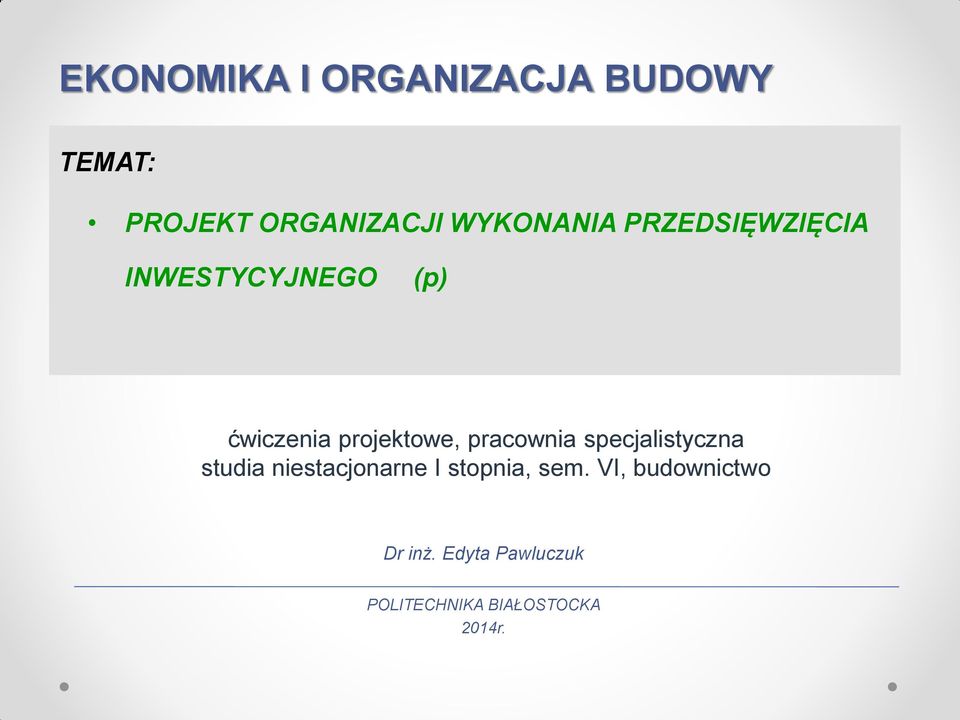 EKONOMIKA I ORGANIZACJA BUDOWY

TEMAT:

• PROJEKT ORGANIZACJI WYKONANIA PRZEDSIĘWZIĘCIA INWESTYCYJNEGO (p)

ćwiczenia projektowe, pracownia specjalistyczna
studia niestacjonarne I stopnia, sem. VI, budownictwo

Dr inż. Edyta Pawluczuk

POLITECHNIKA BIAŁOSTOCKA
2014r.